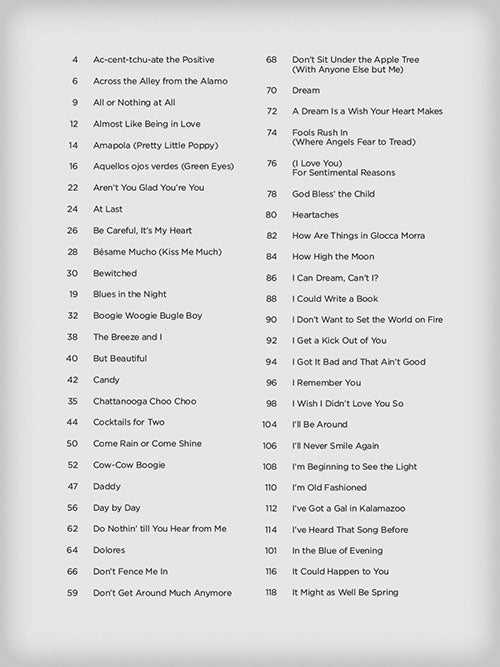 4 Ac-cent-tchu-ate the Positive

6 Across the Alley from the Alamo

9 All or Nothing at All

12 Almost Like Being in Love

14 Amapola (Pretty Little Poppy)

16 Aquellos ojos verdes (Green Eyes)

22 Aren't You Glad You're You

24 At Last

26 Be Careful, It's My Heart

28 Bésame Mucho (Kiss Me Much)

30 Bewitched

19 Blues in the Night

32 Boogie Woogie Bugle Boy

38 The Breeze and I

40 But Beautiful

42 Candy

35 Chattanooga Choo Choo

44 Cocktails for Two

50 Come Rain or Come Shine

52 Cow-Cow Boogie

47 Daddy

56 Day by Day

62 Do Nothin' till You Hear from Me

64 Dolores

66 Don't Fence Me In

59 Don't Get Around Much Anymore

68 Don't Sit Under the Apple Tree (With Anyone Else but Me)

70 Dream

72 A Dream Is a Wish Your Heart Makes

74 Fools Rush In (Where Angels Fear to Tread)

76 (I Love You) For Sentimental Reasons

78 God Bless' the Child

80 Heartaches

82 How Are Things in Glocca Morra

84 How High the Moon

86 I Can Dream, Can't I?

88 I Could Write a Book

90 I Don't Want to Set the World on Fire

92 I Get a Kick Out of You

94 I Got It Bad and That Ain't Good

96 I Remember You

98 I Wish I Didn't Love You So

104 I'll Be Around

106 I'll Never Smile Again

108 I'm Beginning to See the Light

110 I'm Old Fashioned

112 I've Got a Gal in Kalamazoo

114 I've Heard That Song Before

101 In the Blue of Evening

116 It Could Happen to You

118 It Might as Well Be Spring